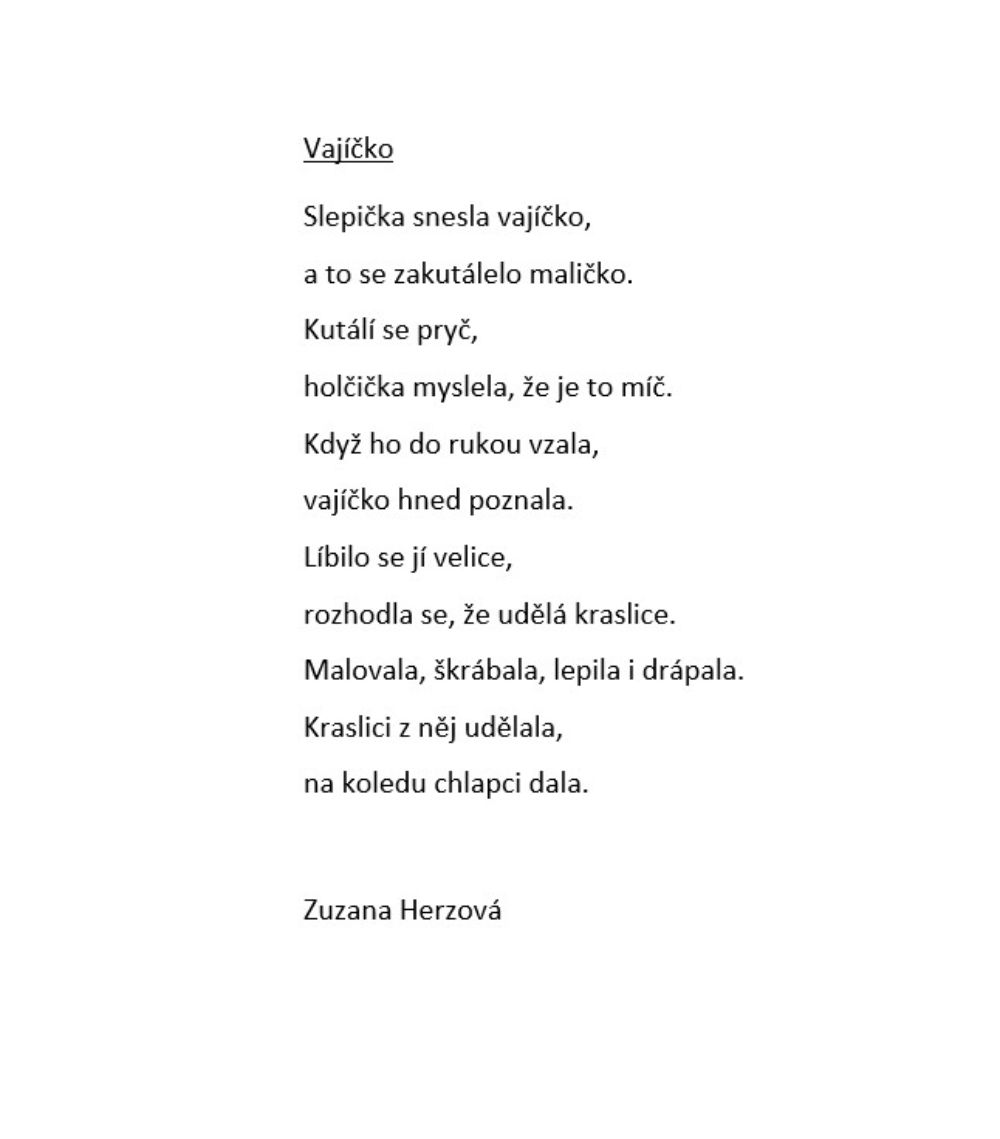 Vajíčko

Slepička snesla vajíčko,
a to se zakutálelo maličko.
Kutálí se pryč,
holčička myslela, že je to míč.
Když ho do rukou vzala,
vajíčko hned poznala.
Líbilo se jí velice,
rozhodla se, že udělá kraslice.
Malovala, škrábala, lepila i drápala.
Kraslici z něj udělala,
na koledu chlapci dala.

Zuzana Herzová